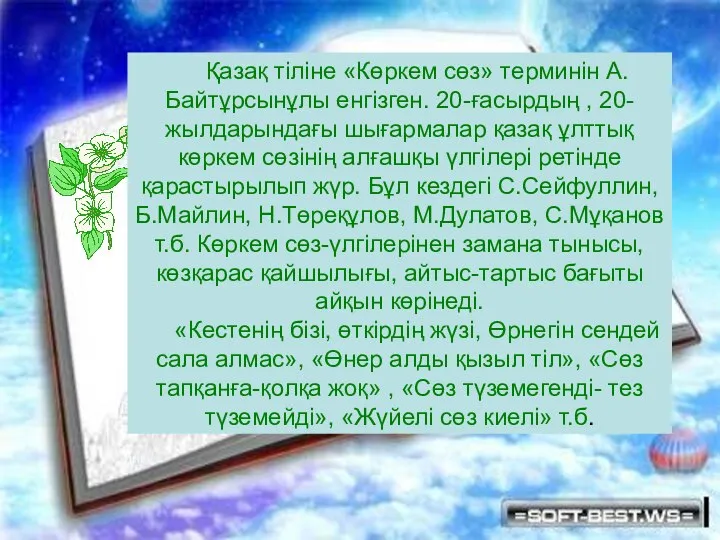 Қазақ тіліне «Көркем сөз» терминін А. Байтұрсынұлы енгізген. 20-ғасырдың , 20-жылдарындағы шығармалар қазақ ұлттық көркем сөзінің алғашқы үлгілері ретінде қарастырылып жүр. Бұл кездегі С.Сейфуллин, Б.Майлин, Н.Төреқұлов, М.Дулатов, С.Мұқанов т.б. Көркем сөз-үлгілерінен замана тынысы, көзқарас қайшылығы, айтыс-тартыс бағыты айқын көрінеді.

«Кестенің бізі, өткірдің жүзі, Өрнегін сендей сала алмас», «Өнер алды қызыл тіл», «Сөз тапқанға-қолқа жоқ» , «Сөз түземегенді- тез түземейді», «Жүйелі сөз киелі» т.б.

=SOFT-BEST.WS=